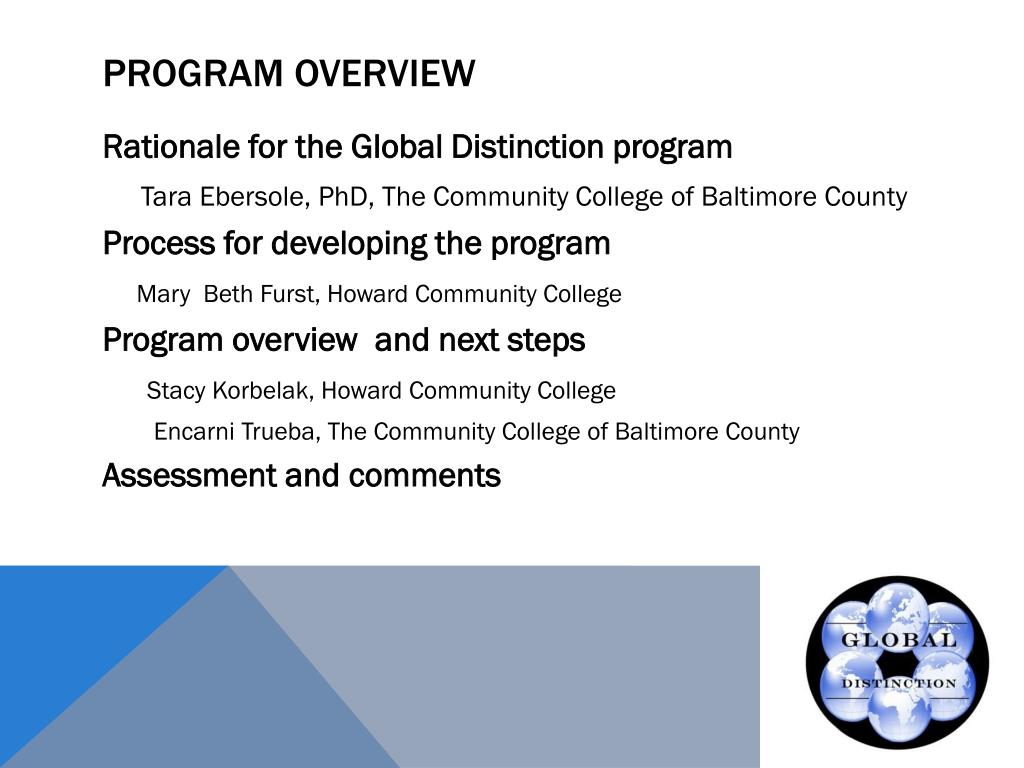 PROGRAM OVERVIEW

Rationale for the Global Distinction program

Tara Ebersole, PhD, The Community College of Baltimore County

Process for developing the program

Mary Beth Furst, Howard Community College

Program overview and next steps

Stacy Korbelak, Howard Community College

Encarni Trueba, The Community College of Baltimore County

Assessment and comments

GLOBAL
DISTINCTION